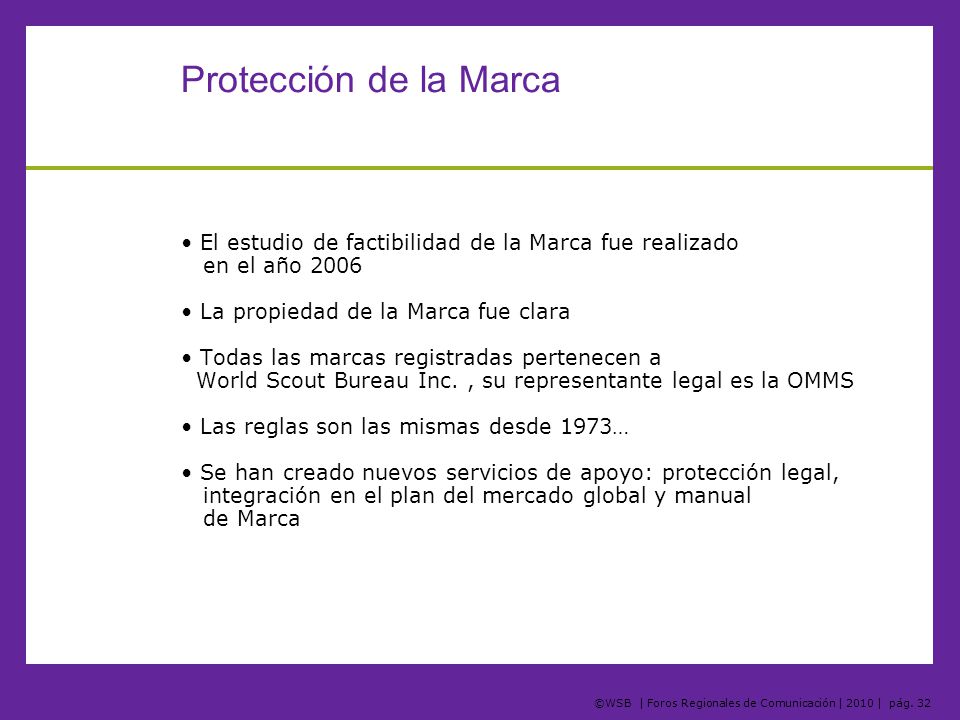 Protección de la Marca

• El estudio de factibilidad de la Marca fue realizado en el año 2006

• La propiedad de la Marca fue clara

• Todas las marcas registradas pertenecen a World Scout Bureau Inc. , su representante legal es la OMMS

• Las reglas son las mismas desde 1973…

• Se han creado nuevos servicios de apoyo: protección legal, integración en el plan del mercado global y manual de Marca

©WSB | Foros Regionales de Comunicación | 2010 | pág. 32